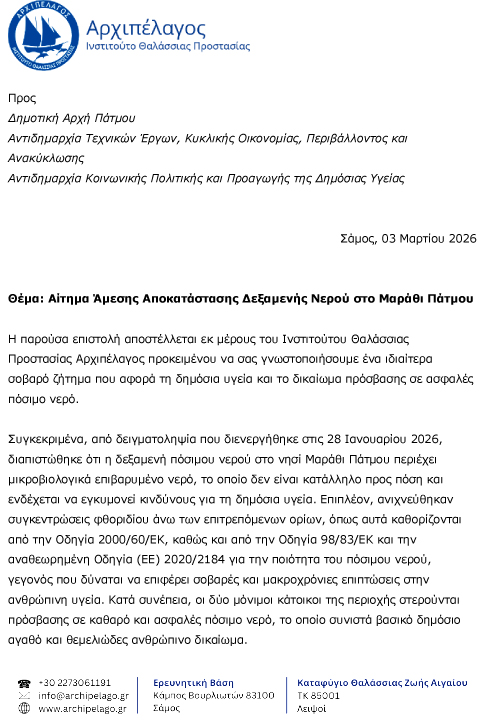 ΑΡΧΙΠΕΛΑΓΟΣ
ΙΝΣΤΙΤΟΥΤΟ ΘΑΛΑΣΣΙΑΣ ΠΡΟΣΤΑΣΙΑΣ

Αρχιπέλαγος
Ινστιτούτο Θαλάσσιας Προστασίας

Προς
Δημοτική Αρχή Πάτμου
Αντιδημαρχία Τεχνικών Έργων, Κυκλικής Οικονομίας, Περιβάλλοντος και Ανακύκλωσης
Αντιδημαρχία Κοινωνικής Πολιτικής και Προαγωγής της Δημόσιας Υγείας

Σάμος, 03 Μαρτίου 2026

Θέμα: Αίτημα Άμεσης Αποκατάστασης Δεξαμενής Νερού στο Μαράθι Πάτμου

Η παρούσα επιστολή αποστέλλεται εκ μέρους του Ινστιτούτου Θαλάσσιας Προστασίας Αρχιπέλαγος προκειμένου να σας γνωστοποιήσουμε ένα ιδιαίτερα σοβαρό ζήτημα που αφορά τη δημόσια υγεία και το δικαίωμα πρόσβασης σε ασφαλές πόσιμο νερό.

Συγκεκριμένα, από δειγματοληψία που διενεργήθηκε στις 28 Ιανουαρίου 2026, διαπιστώθηκε ότι η δεξαμενή πόσιμου νερού στο νησί Μαράθι Πάτμου περιέχει μικροβιολογικά επιβαρυμένο νερό, το οποίο δεν είναι κατάλληλο προς πόση και ενδέχεται να εγκυμονεί κινδύνους για τη δημόσια υγεία. Επιπλέον, ανιχνεύθηκαν συγκεντρώσεις φθοριδίου άνω των επιτρεπόμενων ορίων, όπως αυτά καθορίζονται από την Οδηγία 2000/60/ΕΚ, καθώς και από την Οδηγία 98/83/ΕΚ και την αναθεωρημένη Οδηγία (ΕΕ) 2020/2184 για την ποιότητα του πόσιμου νερού, γεγονός που δύναται να επιφέρει σοβαρές και μακροχρόνιες επιπτώσεις στην ανθρώπινη υγεία. Κατά συνέπεια, οι δύο μόνιμοι κάτοικοι της περιοχής στερούνται πρόσβασης σε καθαρό και ασφαλές πόσιμο νερό, το οποίο συνιστά βασικό δημόσιο αγαθό και θεμελιώδες ανθρώπινο δικαίωμα.

+30 2273061191
info@archipelago.gr
www.archipelago.gr

Ερευνητική Βάση
Κάμπος Βουρλιωτών 83100
Σάμος

Καταφύγιο Θαλάσσιας Ζωής Αιγαίου
ΤΚ 85001
Λειψοί